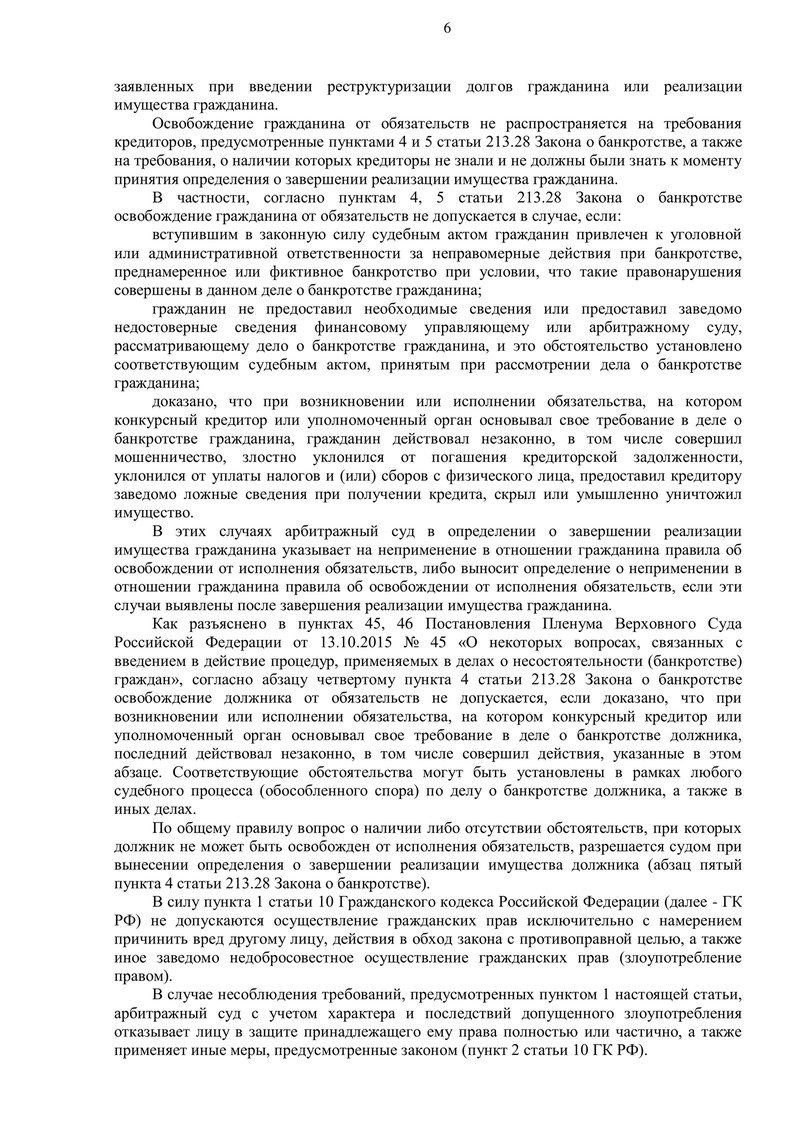 6

заявленных при введении реструктуризации долгов гражданина или реализации имущества гражданина.

Освобождение гражданина от обязательств не распространяется на требования кредиторов, предусмотренные пунктами 4 и 5 статьи 213.28 Закона о банкротстве, а также на требования, о наличии которых кредиторы не знали и не должны были знать к моменту принятия определения о завершении реализации имущества гражданина.

В частности, согласно пунктам 4, 5 статьи 213.28 Закона о банкротстве освобождение гражданина от обязательств не допускается в случае, если:

вступившим в законную силу судебным актом гражданин привлечен к уголовной или административной ответственности за неправомерные действия при банкротстве, преднамеренное или фиктивное банкротство при условии, что такие правонарушения совершены в данном деле о банкротстве гражданина;

гражданин не предоставил необходимые сведения или предоставил заведомо недостоверные сведения финансовому управляющему или арбитражному суду, рассматривающему дело о банкротстве гражданина, и это обстоятельство установлено соответствующим судебным актом, принятым при рассмотрении дела о банкротстве гражданина;

доказано, что при возникновении или исполнении обязательства, на котором конкурсный кредитор или уполномоченный орган основывал свое требование в деле о банкротстве гражданина, гражданин действовал незаконно, в том числе совершил мошенничество, злостно уклонился от погашения кредиторской задолженности, уклонился от уплаты налогов и (или) сборов с физического лица, предоставил кредитору заведомо ложные сведения при получении кредита, скрыл или умышленно уничтожил имущество.

В этих случаях арбитражный суд в определении о завершении реализации имущества гражданина указывает на неприменение в отношении гражданина правила об освобождении от исполнения обязательств, либо выносит определение о неприменении в отношении гражданина правила об освобождении от исполнения обязательств, если эти случаи выявлены после завершения реализации имущества гражданина.

Как разъяснено в пунктах 45, 46 Постановления Пленума Верховного Суда Российской Федерации от 13.10.2015 № 45 «О некоторых вопросах, связанных с введением в действие процедур, применяемых в делах о несостоятельности (банкротстве) граждан», согласно абзацу четвертому пункта 4 статьи 213.28 Закона о банкротстве освобождение должника от обязательств не допускается, если доказано, что при возникновении или исполнении обязательства, на котором конкурсный кредитор или уполномоченный орган основывал свое требование в деле о банкротстве должника, последний действовал незаконно, в том числе совершил действия, указанные в этом абзаце. Соответствующие обстоятельства могут быть установлены в рамках любого судебного процесса (обособленного спора) по делу о банкротстве должника, а также в иных делах.

По общему правилу вопрос о наличии либо отсутствии обстоятельств, при которых должник не может быть освобожден от исполнения обязательств, разрешается судом при вынесении определения о завершении реализации имущества должника (абзац пятый пункта 4 статьи 213.28 Закона о банкротстве).

В силу пункта 1 статьи 10 Гражданского кодекса Российской Федерации (далее - ГК РФ) не допускаются осуществление гражданских прав исключительно с намерением причинить вред другому лицу, действия в обход закона с противоправной целью, а также иное заведомо недобросовестное осуществление гражданских прав (злоупотребление правом).

В случае несоблюдения требований, предусмотренных пунктом 1 настоящей статьи, арбитражный суд с учетом характера и последствий допущенного злоупотребления отказывает лицу в защите принадлежащего ему права полностью или частично, а также применяет иные меры, предусмотренные законом (пункт 2 статьи 10 ГК РФ).